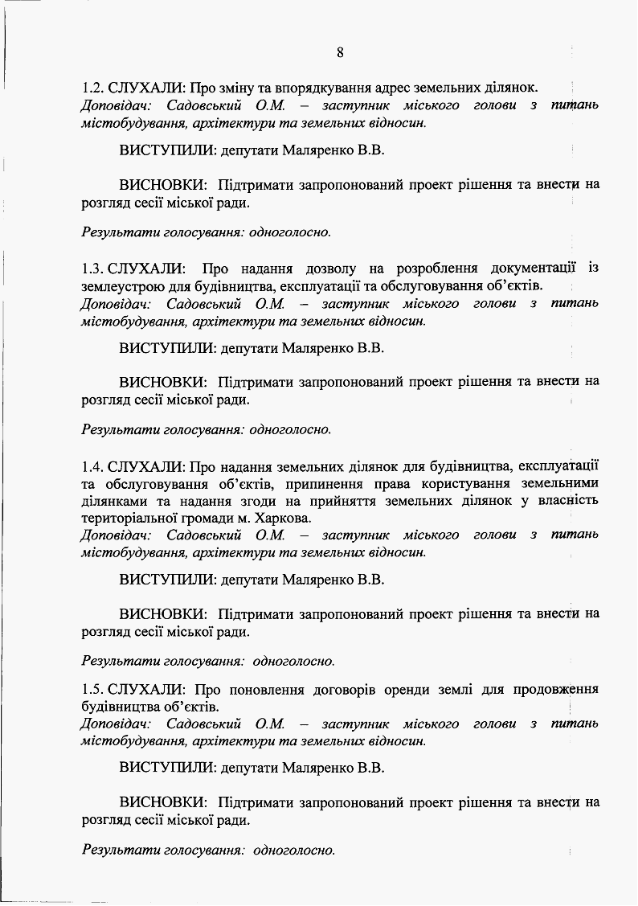 8

1.2. СЛУХАЛИ: Про зміну та впорядкування адрес земельних ділянок.
Доповідач: Садовський О.М. – заступник міського голови з питань містобудування, архітектури та земельних відносин.

ВИСТУПИЛИ: депутати Маляренко В.В.

ВИСНОВКИ: Підтримати запропонований проект рішення та внести на розгляд сесії міської ради.

Результати голосування: одноголосно.

1.3. СЛУХАЛИ: Про надання дозволу на розроблення документації із землеустрою для будівництва, експлуатації та обслуговування об'єктів.
Доповідач: Садовський О.М. – заступник міського голови з питань містобудування, архітектури та земельних відносин.

ВИСТУПИЛИ: депутати Маляренко В.В.

ВИСНОВКИ: Підтримати запропонований проект рішення та внести на розгляд сесії міської ради.

Результати голосування: одноголосно.

1.4. СЛУХАЛИ: Про надання земельних ділянок для будівництва, експлуатації та обслуговування об'єктів, припинення права користування земельними ділянками та надання згоди на прийняття земельних ділянок у власність територіальної громади м. Харкова.
Доповідач: Садовський О.М. – заступник міського голови з питань містобудування, архітектури та земельних відносин.

ВИСТУПИЛИ: депутати Маляренко В.В.

ВИСНОВКИ: Підтримати запропонований проект рішення та внести на розгляд сесії міської ради.

Результати голосування: одноголосно.

1.5. СЛУХАЛИ: Про поновлення договорів оренди землі для продовження будівництва об'єктів.
Доповідач: Садовський О.М. – заступник міського голови з питань містобудування, архітектури та земельних відносин.

ВИСТУПИЛИ: депутати Маляренко В.В.

ВИСНОВКИ: Підтримати запропонований проект рішення та внести на розгляд сесії міської ради.

Результати голосування: одноголосно.